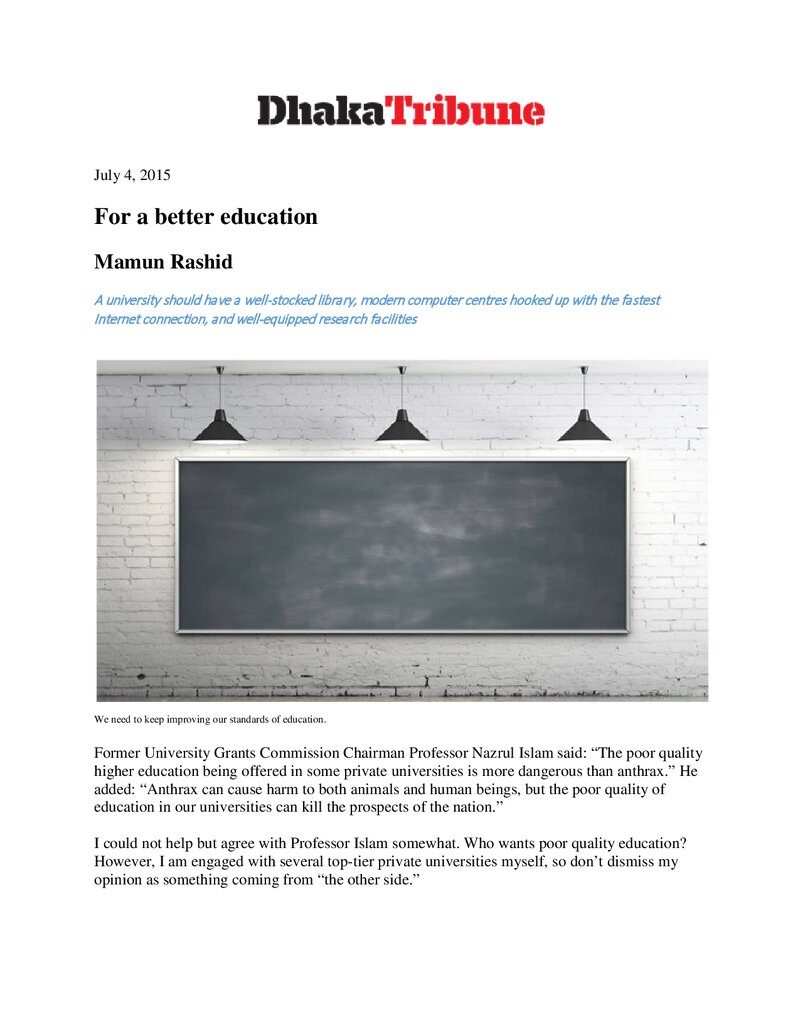 DhakaTribune

July 4, 2015

For a better education

Mamun Rashid

A university should have a well-stocked library, modern computer centres hooked up with the fastest Internet connection, and well-equipped research facilities

We need to keep improving our standards of education.

Former University Grants Commission Chairman Professor Nazrul Islam said: "The poor quality higher education being offered in some private universities is more dangerous than anthrax." He added: "Anthrax can cause harm to both animals and human beings, but the poor quality of education in our universities can kill the prospects of the nation."

I could not help but agree with Professor Islam somewhat. Who wants poor quality education? However, I am engaged with several top-tier private universities myself, so don't dismiss my opinion as something coming from "the other side."